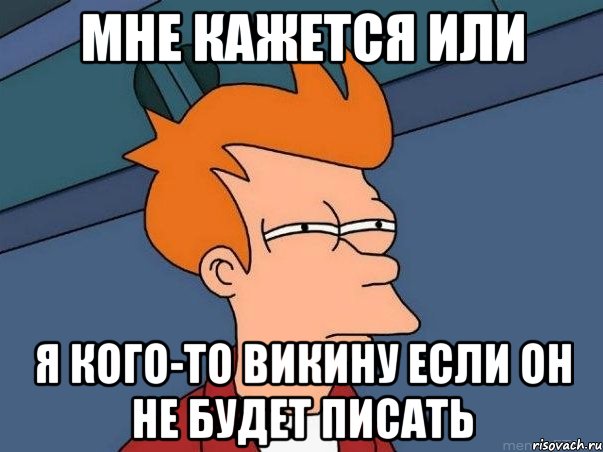 МНЕ КАЖЕТСЯ ИЛИ

Я КОГО-ТО ВИКИНУ ЕСЛИ ОН НЕ БУДЕТ ПИСАТЬ

risovach.ru